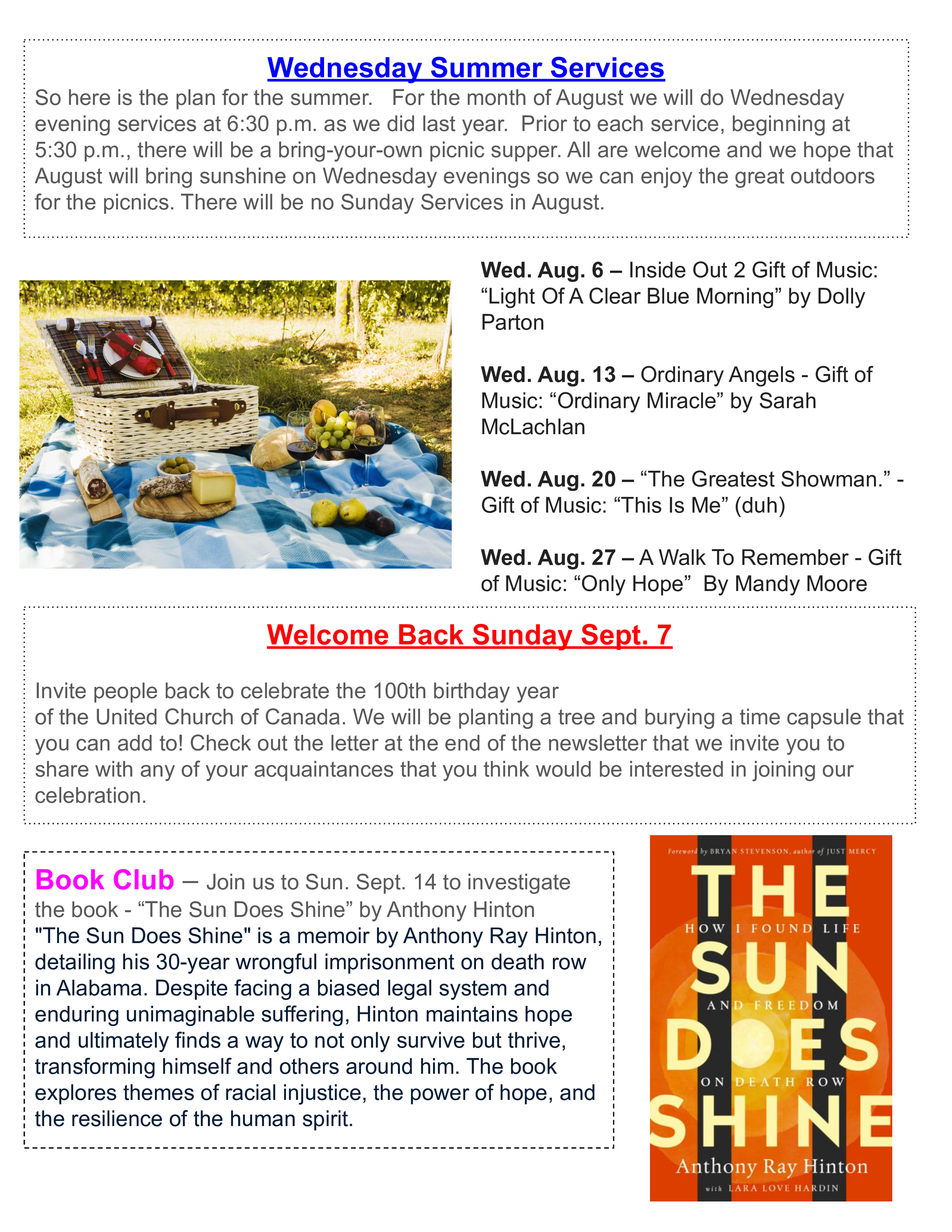 Wednesday Summer Services

So here is the plan for the summer. For the month of August we will do Wednesday evening services at 6:30 p.m. as we did last year. Prior to each service, beginning at 5:30 p.m., there will be a bring-your-own picnic supper. All are welcome and we hope that August will bring sunshine on Wednesday evenings so we can enjoy the great outdoors for the picnics. There will be no Sunday Services in August.

Wed. Aug. 6 – Inside Out 2 Gift of Music: “Light Of A Clear Blue Morning” by Dolly Parton

Wed. Aug. 13 – Ordinary Angels - Gift of Music: “Ordinary Miracle” by Sarah McLachlan

Wed. Aug. 20 – “The Greatest Showman.” - Gift of Music: “This Is Me” (duh)

Wed. Aug. 27 – A Walk To Remember - Gift of Music: “Only Hope” By Mandy Moore

Welcome Back Sunday Sept. 7

Invite people back to celebrate the 100th birthday year of the United Church of Canada. We will be planting a tree and burying a time capsule that you can add to! Check out the letter at the end of the newsletter that we invite you to share with any of your acquaintances that you think would be interested in joining our celebration.

Book Club – Join us to Sun. Sept. 14 to investigate the book - “The Sun Does Shine” by Anthony Hinton
"The Sun Does Shine" is a memoir by Anthony Ray Hinton, detailing his 30-year wrongful imprisonment on death row in Alabama. Despite facing a biased legal system and enduring unimaginable suffering, Hinton maintains hope and ultimately finds a way to not only survive but thrive, transforming himself and others around him. The book explores themes of racial injustice, the power of hope, and the resilience of the human spirit.

Foreword by BRYAN STEVENSON, author of JUST MERCY
THE SUN DOES SHINE
HOW I FOUND LIFE AND FREEDOM ON DEATH ROW
Anthony Ray Hinton
with LARA LOVE HARDIN